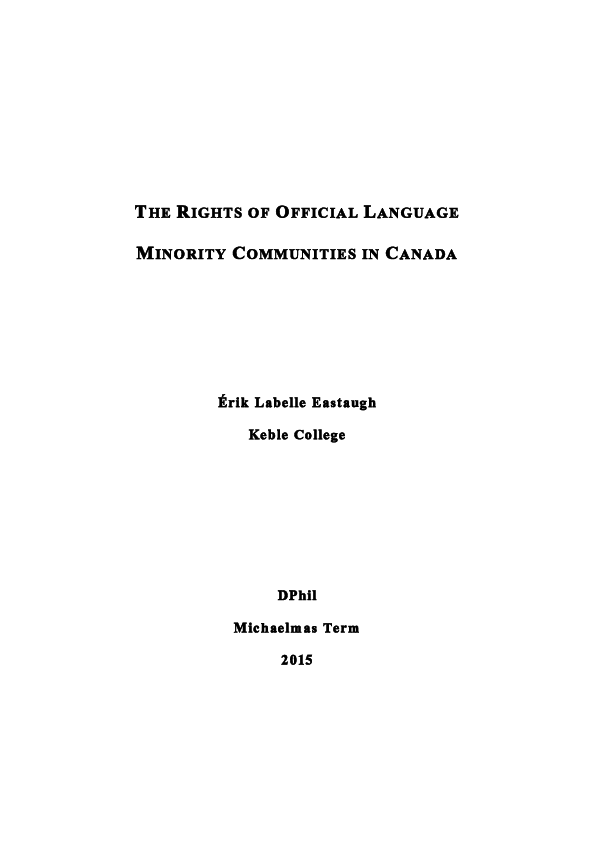 THE RIGHTS OF OFFICIAL LANGUAGE MINORITY COMMUNITIES IN CANADA

Érik Labelle Eastaugh

Keble College

DPhil

Michaelmas Term

2015